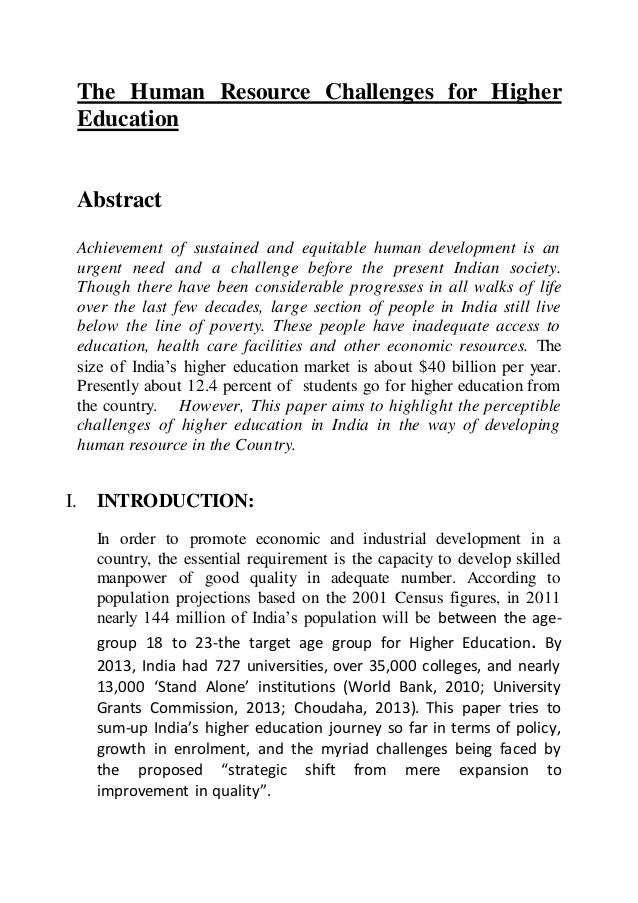 The Human Resource Challenges for Higher Education

Abstract

Achievement of sustained and equitable human development is an urgent need and a challenge before the present Indian society. Though there have been considerable progresses in all walks of life over the last few decades, large section of people in India still live below the line of poverty. These people have inadequate access to education, health care facilities and other economic resources. The size of India's higher education market is about $40 billion per year. Presently about 12.4 percent of students go for higher education from the country. However, This paper aims to highlight the perceptible challenges of higher education in India in the way of developing human resource in the Country.

I. INTRODUCTION:

In order to promote economic and industrial development in a country, the essential requirement is the capacity to develop skilled manpower of good quality in adequate number. According to population projections based on the 2001 Census figures, in 2011 nearly 144 million of India's population will be between the age-group 18 to 23-the target age group for Higher Education. By 2013, India had 727 universities, over 35,000 colleges, and nearly 13,000 'Stand Alone' institutions (World Bank, 2010; University Grants Commission, 2013; Choudaha, 2013). This paper tries to sum-up India's higher education journey so far in terms of policy, growth in enrolment, and the myriad challenges being faced by the proposed "strategic shift from mere expansion to improvement in quality".